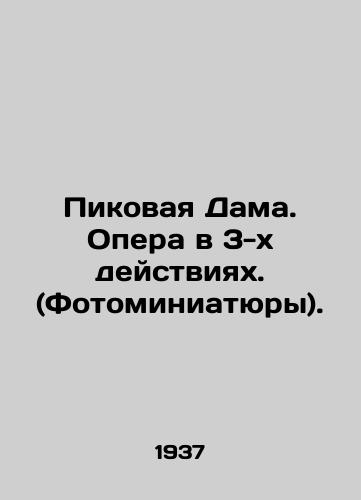 Пиковая Дама. Опера в 3-х действиях. (Фотоминиатюры).

1937